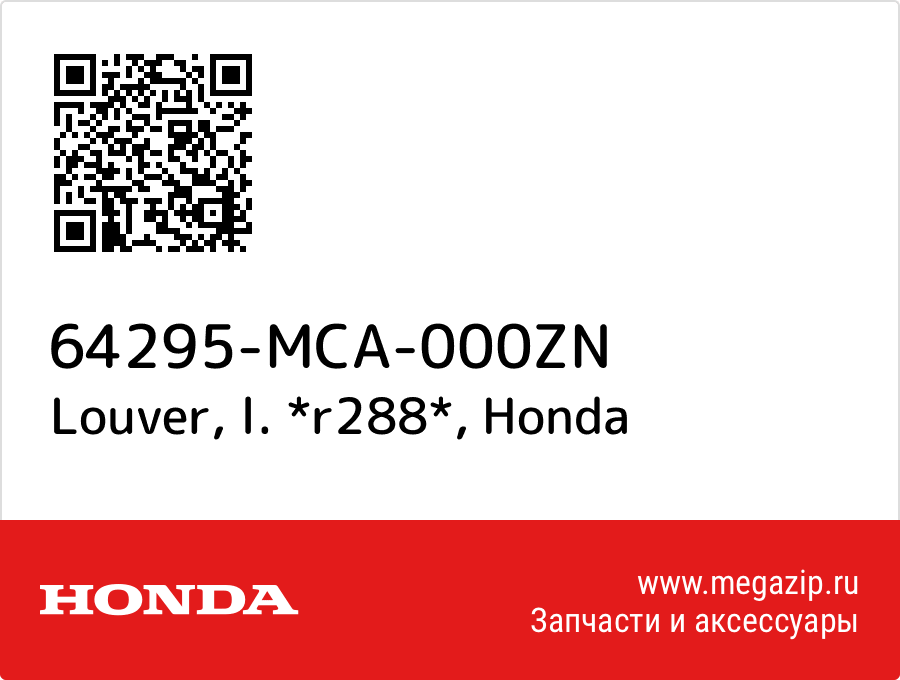 64295-MCA-000ZN
Louver, l. *r288*, Honda

HONDA

www.megazip.ru
Запчасти и аксессуары